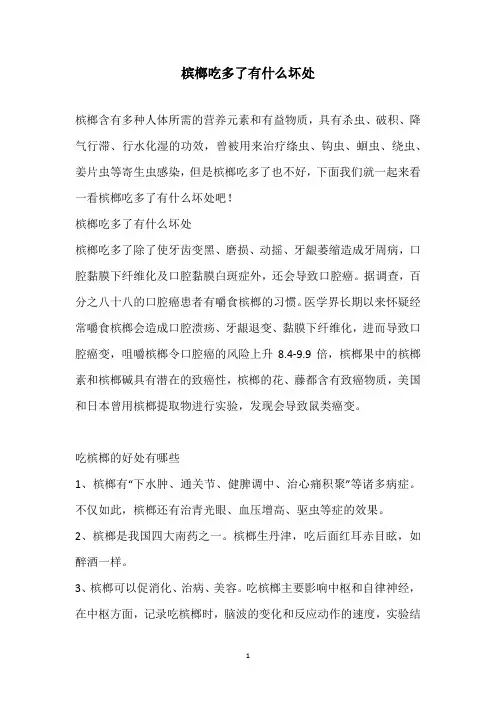 槟榔吃多了有什么坏处

槟榔含有多种人体所需的营养元素和有益物质，具有杀虫、破积、降气行滞、行水化湿的功效，曾被用来治疗绦虫、钩虫、蛔虫、绕虫、姜片虫等寄生虫感染，但是槟榔吃多了也不好，下面我们就一起来看一看槟榔吃多了有什么坏处吧！

槟榔吃多了有什么坏处

槟榔吃多了除了使牙齿变黑、磨损、动摇、牙龈萎缩造成牙周病，口腔黏膜下纤维化及口腔黏膜白斑症外，还会导致口腔癌。据调查，百分之八十八的口腔癌患者有嚼食槟榔的习惯。医学界长期以来怀疑经常嚼食槟榔会造成口腔溃疡、牙龈退变、黏膜下纤维化，进而导致口腔癌变，咀嚼槟榔令口腔癌的风险上升 8.4-9.9 倍，槟榔果中的槟榔素和槟榔碱具有潜在的致癌性，槟榔的花、藤都含有致癌物质，美国和日本曾用槟榔提取物进行实验，发现会导致鼠类癌变。

吃槟榔的好处有哪些

1、槟榔有“下水肿、通关节、健脾调中、治心痛积聚”等诸多病症。不仅如此，槟榔还有治青光眼、血压增高、驱虫等症的效果。

2、槟榔是我国四大南药之一。槟榔生丹津，吃后面红耳赤目眩，如醉酒一样。

3、槟榔可以促消化、治病、美容。吃槟榔主要影响中枢和自律神经，在中枢方面，记录吃槟榔时，脑波的变化和反应动作的速度，实验结

1